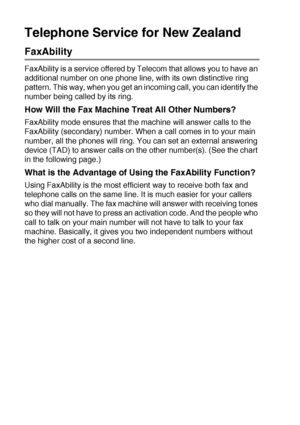 Telephone Service for New Zealand

FaxAbility

FaxAbility is a service offered by Telecom that allows you to have an additional number on one phone line, with its own distinctive ring pattern. This way, when you get an incoming call, you can identify the number being called by its ring.

How Will the Fax Machine Treat All Other Numbers?

FaxAbility mode ensures that the machine will answer calls to the FaxAbility (secondary) number. When a call comes in to your main number, all the phones will ring. You can set an external answering device (TAD) to answer calls on the other number(s). (See the chart in the following page.)

What is the Advantage of Using the FaxAbility Function?

Using FaxAbility is the most efficient way to receive both fax and telephone calls on the same line. It is much easier for your callers who dial manually. The fax machine will answer with receiving tones so they will not have to press an activation code. And the people who call to talk on your main number will not have to talk to your fax machine. Basically, it gives you two independent numbers without the higher cost of a second line.